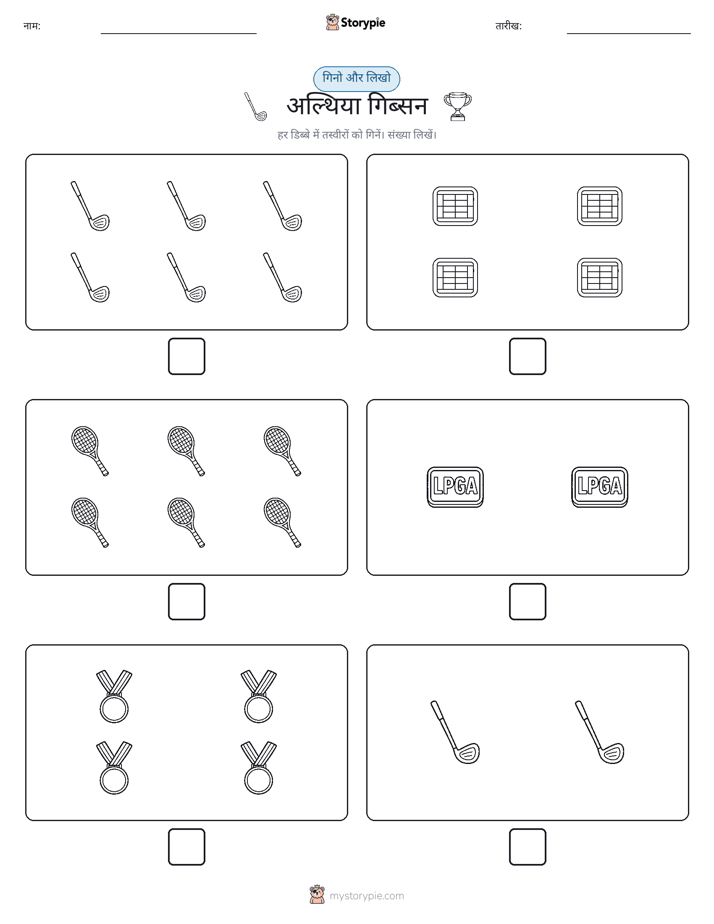 नाम: Storypie तारीख:

गिनो और लिखो

अल्थिया गिब्सन

हर डिब्बे में तस्वीरों को गिनें। संख्या लिखें।

LPGA LPGA

mystorypie.com